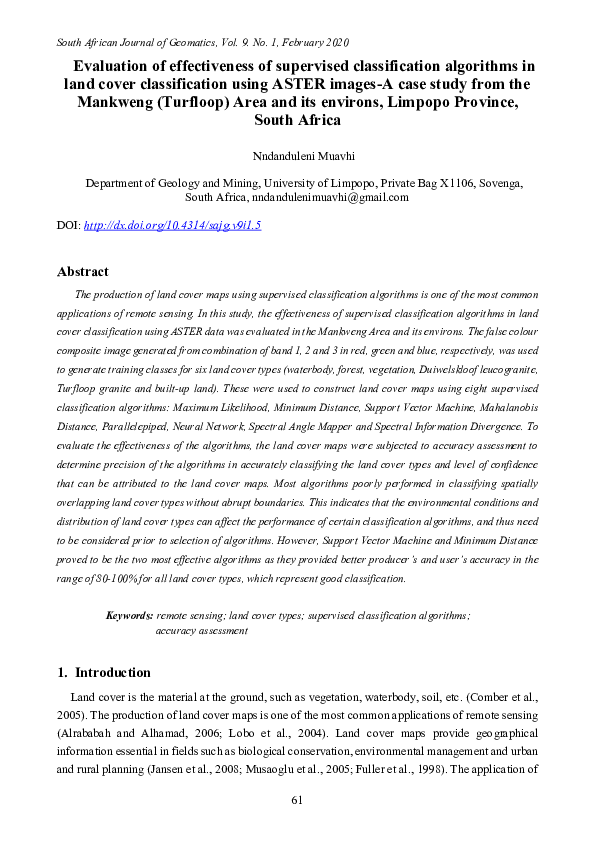 South African Journal of Geomatics, Vol. 9. No. 1, February 2020

Evaluation of effectiveness of supervised classification algorithms in land cover classification using ASTER images-A case study from the Mankweng (Turfloop) Area and its environs, Limpopo Province, South Africa

Nndanduleni Muavhi

Department of Geology and Mining, University of Limpopo, Private Bag X1106, Sovenga, South Africa, nndandulenimuavhi@gmail.com

DOI: http://dx.doi.org/10.4314/sajg.v9i1.5

Abstract

The production of land cover maps using supervised classification algorithms is one of the most common applications of remote sensing. In this study, the effectiveness of supervised classification algorithms in land cover classification using ASTER data was evaluated in the Mankweng Area and its environs. The false colour composite image generated from combination of band 1, 2 and 3 in red, green and blue, respectively, was used to generate training classes for six land cover types (waterbody, forest, vegetation, Duiwelskloof leucogranite, Turfloop granite and built-up land). These were used to construct land cover maps using eight supervised classification algorithms: Maximum Likelihood, Minimum Distance, Support Vector Machine, Mahalanobis Distance, Parallelepiped, Neural Network, Spectral Angle Mapper and Spectral Information Divergence. To evaluate the effectiveness of the algorithms, the land cover maps were subjected to accuracy assessment to determine precision of the algorithms in accurately classifying the land cover types and level of confidence that can be attributed to the land cover maps. Most algorithms poorly performed in classifying spatially overlapping land cover types without abrupt boundaries. This indicates that the environmental conditions and distribution of land cover types can affect the performance of certain classification algorithms, and thus need to be considered prior to selection of algorithms. However, Support Vector Machine and Minimum Distance proved to be the two most effective algorithms as they provided better producer's and user's accuracy in the range of 80-100% for all land cover types, which represent good classification.

Keywords: remote sensing; land cover types; supervised classification algorithms; accuracy assessment

1. Introduction

Land cover is the material at the ground, such as vegetation, waterbody, soil, etc. (Comber et al., 2005). The production of land cover maps is one of the most common applications of remote sensing (Alrababah and Alhamad, 2006; Lobo et al., 2004). Land cover maps provide geographical information essential in fields such as biological conservation, environmental management and urban and rural planning (Jansen et al., 2008; Musaoglu et al., 2005; Fuller et al., 1998). The application of

61